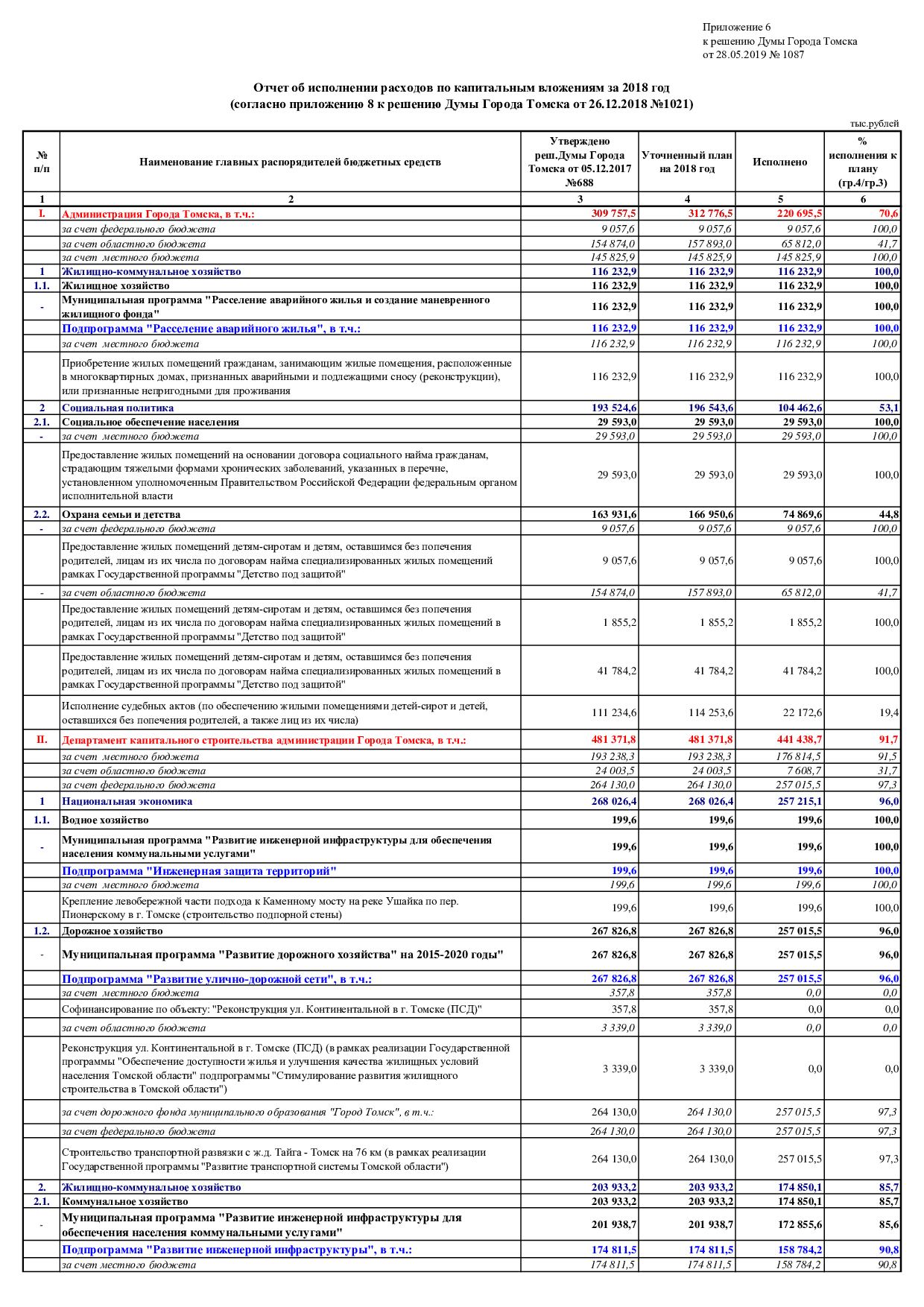 Приложение 6
к решению Думы Города Томска
от 28.05.2019 № 1087

Отчет об исполнении расходов по капитальным вложениям за 2018 год
(согласно приложению 8 к решению Думы Города Томска от 26.12.2018 №1021)

тыс.рублей

| № п/п | Наименование главных распорядителей бюджетных средств | Утверждено реш.Думы Города Томска от 05.12.2017 №688 | Уточненный план на 2018 год | Исполнено | % исполнения к плану (гр.4/гр.3) |
|---|---|---|---|---|---|
| 1 | 2 | 3 | 4 | 5 | 6 |
| I. | Администрация Города Томска, в т.ч.: | 309 757,5 | 312 776,5 | 220 695,5 | 70,6 |
| | за счет федерального бюджета | 9 057,6 | 9 057,6 | 9 057,6 | 100,0 |
| | за счет областного бюджета | 154 874,0 | 157 893,0 | 65 812,0 | 41,7 |
| | за счет местного бюджета | 145 825,9 | 145 825,9 | 145 825,9 | 100,0 |
| 1 | Жилищно-коммунальное хозяйство | 116 232,9 | 116 232,9 | 116 232,9 | 100,0 |
| 1.1. | Жилищное хозяйство | 116 232,9 | 116 232,9 | 116 232,9 | 100,0 |
| - | Муниципальная программа "Расселение аварийного жилья и создание маневренного жилищного фонда" | 116 232,9 | 116 232,9 | 116 232,9 | 100,0 |
| | Подпрограмма "Расселение аварийного жилья", в т.ч.: | 116 232,9 | 116 232,9 | 116 232,9 | 100,0 |
| | за счет местного бюджета | 116 232,9 | 116 232,9 | 116 232,9 | 100,0 |
| | Приобретение жилых помещений гражданам, занимающим жилые помещения, расположенные в многоквартирных домах, признанных аварийными и подлежащими сносу (реконструкции), или признанные непригодными для проживания | 116 232,9 | 116 232,9 | 116 232,9 | 100,0 |
| 2 | Социальная политика | 193 524,6 | 196 543,6 | 104 462,6 | 53,1 |
| 2.1. | Социальное обеспечение населения | 29 593,0 | 29 593,0 | 29 593,0 | 100,0 |
| - | за счет местного бюджета | 29 593,0 | 29 593,0 | 29 593,0 | 100,0 |
| | Предоставление жилых помещений на основании договора социального найма гражданам, страдающим тяжелыми формами хронических заболеваний, указанных в перечне, установленном уполномоченным Правительством Российской Федерации федеральным органом исполнительной власти | 29 593,0 | 29 593,0 | 29 593,0 | 100,0 |
| 2.2. | Охрана семьи и детства | 163 931,6 | 166 950,6 | 74 869,6 | 44,8 |
| - | за счет федерального бюджета | 9 057,6 | 9 057,6 | 9 057,6 | 100,0 |
| | Предоставление жилых помещений детям-сиротам и детям, оставшимся без попечения родителей, лицам из их числа по договорам найма специализированных жилых помещений рамках Государственной программы "Детство под защитой" | 9 057,6 | 9 057,6 | 9 057,6 | 100,0 |
| - | за счет областного бюджета | 154 874,0 | 157 893,0 | 65 812,0 | 41,7 |
| | Предоставление жилых помещений детям-сиротам и детям, оставшимся без попечения родителей, лицам из их числа по договорам найма специализированных жилых помещений в рамках Государственной программы "Детство под защитой" | 1 855,2 | 1 855,2 | 1 855,2 | 100,0 |
| | Предоставление жилых помещений детям-сиротам и детям, оставшимся без попечения родителей, лицам из их числа по договорам найма специализированных жилых помещений в рамках Государственной программы "Детство под защитой" | 41 784,2 | 41 784,2 | 41 784,2 | 100,0 |
| | Исполнение судебных актов (по обеспечению жилыми помещениями детей-сирот и детей, оставшихся без попечения родителей, а также лиц из их числа) | 111 234,6 | 114 253,6 | 22 172,6 | 19,4 |
| II. | Департамент капитального строительства администрации Города Томска, в т.ч.: | 481 371,8 | 481 371,8 | 441 438,7 | 91,7 |
| | за счет местного бюджета | 193 238,3 | 193 238,3 | 176 814,5 | 91,5 |
| | за счет областного бюджета | 24 003,5 | 24 003,5 | 7 608,7 | 31,7 |
| | за счет федерального бюджета | 264 130,0 | 264 130,0 | 257 015,5 | 97,3 |
| 1 | Национальная экономика | 268 026,4 | 268 026,4 | 257 215,1 | 96,0 |
| 1.1. | Водное хозяйство | 199,6 | 199,6 | 199,6 | 100,0 |
| - | Муниципальная программа "Развитие инженерной инфраструктуры для обеспечения населения коммунальными услугами" | 199,6 | 199,6 | 199,6 | 100,0 |
| | Подпрограмма "Инженерная защита территорий" | 199,6 | 199,6 | 199,6 | 100,0 |
| | за счет местного бюджета | 199,6 | 199,6 | 199,6 | 100,0 |
| | Крепление левобережной части подхода к Каменному мосту на реке Ушайка по пер. Пионерскому в г. Томске (строительство подпорной стены) | 199,6 | 199,6 | 199,6 | 100,0 |
| 1.2. | Дорожное хозяйство | 267 826,8 | 267 826,8 | 257 015,5 | 96,0 |
| - | Муниципальная программа "Развитие дорожного хозяйства" на 2015-2020 годы" | 267 826,8 | 267 826,8 | 257 015,5 | 96,0 |
| | Подпрограмма "Развитие улично-дорожной сети", в т.ч.: | 267 826,8 | 267 826,8 | 257 015,5 | 96,0 |
| | за счет местного бюджета | 357,8 | 357,8 | 0,0 | 0,0 |
| | Софинансирование по объекту: "Реконструкция ул. Континентальной в г. Томске (ПСД)" | 357,8 | 357,8 | 0,0 | 0,0 |
| | за счет областного бюджета | 3 339,0 | 3 339,0 | 0,0 | 0,0 |
| | Реконструкция ул. Континентальной в г. Томске (ПСД) (в рамках реализации Государственной программы "Обеспечение доступности жилья и улучшения качества жилищных условий населения Томской области" подпрограммы "Стимулирование развития жилищного строительства в Томской области") | 3 339,0 | 3 339,0 | 0,0 | 0,0 |
| | за счет дорожного фонда муниципального образования "Город Томск", в т.ч.: | 264 130,0 | 264 130,0 | 257 015,5 | 97,3 |
| | за счет федерального бюджета | 264 130,0 | 264 130,0 | 257 015,5 | 97,3 |
| | Строительство транспортной развязки с ж.д. Тайга - Томск на 76 км (в рамках реализации Государственной программы "Развитие транспортной системы Томской области") | 264 130,0 | 264 130,0 | 257 015,5 | 97,3 |
| 2. | Жилищно-коммунальное хозяйство | 203 933,2 | 203 933,2 | 174 850,1 | 85,7 |
| 2.1. | Коммунальное хозяйство | 203 933,2 | 203 933,2 | 174 850,1 | 85,7 |
| - | Муниципальная программа "Развитие инженерной инфраструктуры для обеспечения населения коммунальными услугами" | 201 938,7 | 201 938,7 | 172 855,6 | 85,6 |
| | Подпрограмма "Развитие инженерной инфраструктуры", в т.ч.: | 174 811,5 | 174 811,5 | 158 784,2 | 90,8 |
| | за счет местного бюджета | 174 811,5 | 174 811,5 | 158 784,2 | 90,8 |